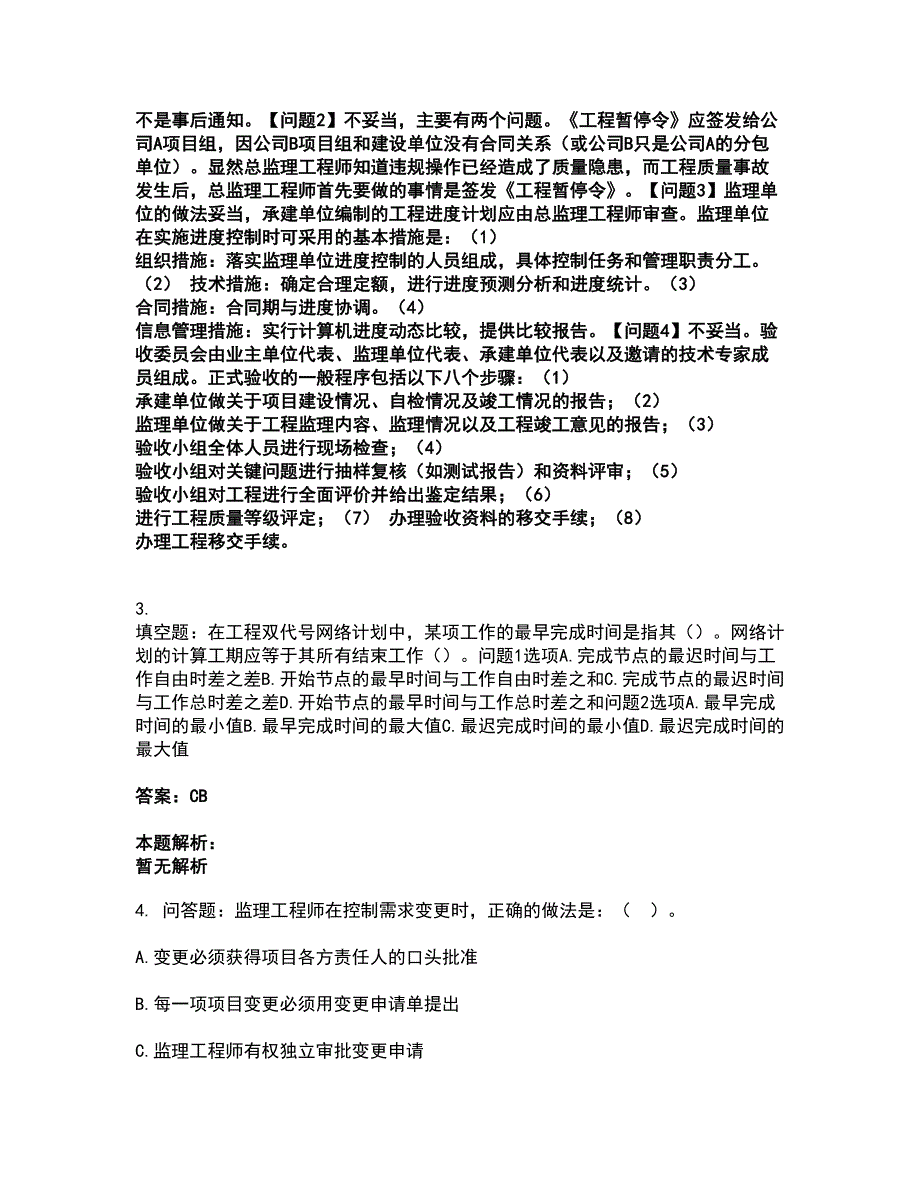 不是事后通知。【问题2】不妥当，主要有两个问题。《工程暂停令》应签发给公司A项目组，因公司B项目组和建设单位没有合同关系（或公司B只是公司A的分包单位）。显然总监理工程师知道违规操作已经造成了质量隐患，而工程质量事故发生后，总监理工程师首先要做的事情是签发《工程暂停令》。【问题3】监理单位的做法妥当，承建单位编制的工程进度计划应由总监理工程师审查。监理单位在实施进度控制时可采用的基本措施是：（1）
组织措施：落实监理单位进度控制的人员组成，具体控制任务和管理职责分工。（2） 技术措施：确定合理定额，进行进度预测分析和进度统计。（3）
合同措施：合同期与进度协调。（4）
信息管理措施：实行计算机进度动态比较，提供比较报告。【问题4】不妥当。验收委员会由业主单位代表、监理单位代表、承建单位代表以及邀请的技术专家成员组成。正式验收的一般程序包括以下八个步骤：（1）
承建单位做关于项目建设情况、自检情况及竣工情况的报告；（2）
监理单位做关于工程监理内容、监理情况以及工程竣工意见的报告；（3）
验收小组全体人员进行现场检查；（4）
验收小组对关键问题进行抽样复核（如测试报告）和资料评审；（5）
验收小组对工程进行全面评价并给出鉴定结果；（6）
进行工程质量等级评定；（7） 办理验收资料的移交手续；（8）
办理工程移交手续。

3.
填空题：在工程双代号网络计划中，某项工作的最早完成时间是指其（）。网络计划的计算工期应等于其所有结束工作（）。问题1选项A.完成节点的最迟时间与工作自由时差之差B.开始节点的最早时间与工作自由时差之和C.完成节点的最迟时间与工作总时差之差D.开始节点的最早时间与工作总时差之和问题2选项A.最早完成时间的最小值B.最早完成时间的最大值C.最迟完成时间的最小值D.最迟完成时间的最大值

答案：CB

本题解析：
暂无解析

4. 问答题：监理工程师在控制需求变更时，正确的做法是：（ ）。

A.变更必须获得项目各方责任人的口头批准

B.每一项项目变更必须用变更申请单提出

C.监理工程师有权独立审批变更申请